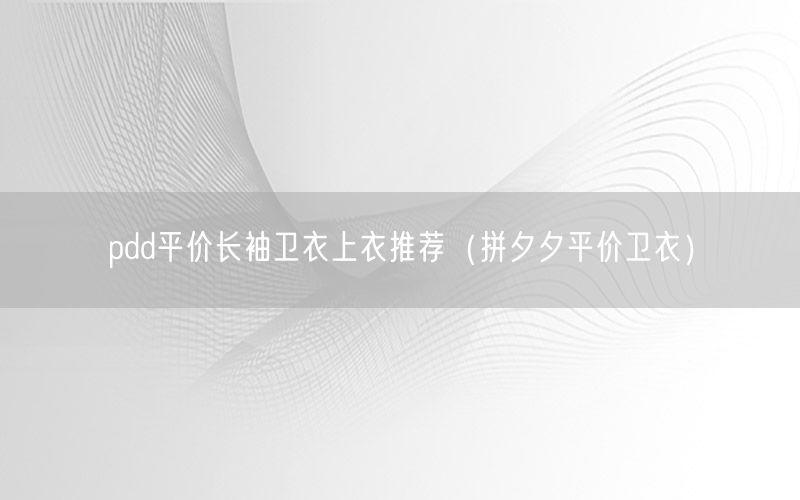 pdd平价长袖卫衣上衣推荐（拼夕夕平价卫衣）